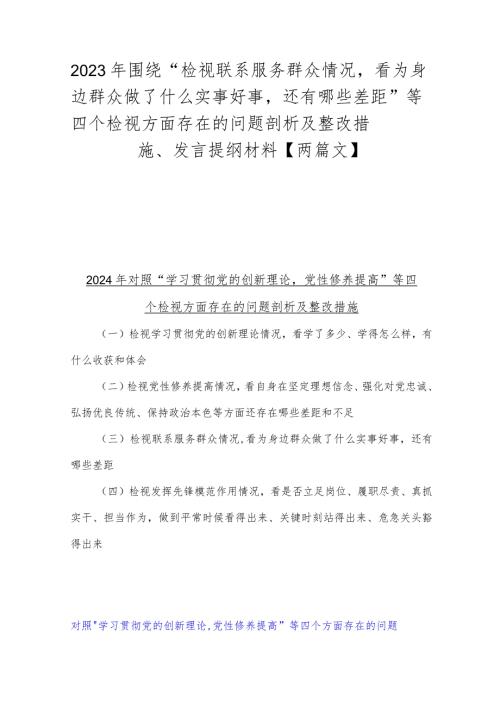 2023年围绕“检视联系服务群众情况，看为身边群众做了什么实事好事，还有哪些差距”等四个检视方面存在的问题剖析及整改措施、发言提纲材料【两篇文】

2024年对照“学习贯彻党的创新理论，党性修养提高”等四个检视方面存在的问题剖析及整改措施

（一）检视学习贯彻党的创新理论情况，看学了多少、学得怎么样，有什么收获和体会

（二）检视党性修养提高情况，看自身在坚定理想信念、强化对党忠诚、弘扬优良传统、保持政治本色等方面还存在哪些差距和不足

（三）检视联系服务群众情况，看为身边群众做了什么实事好事，还有哪些差距

（四）检视发挥先锋模范作用情况，看是否立足岗位、履职尽责、真抓实干、担当作为，做到平常时候看得出来、关键时刻站得出来、危急关头豁得出来

对照"学习贯彻党的创新理论，党性修养提高”等四个方面存在的问题